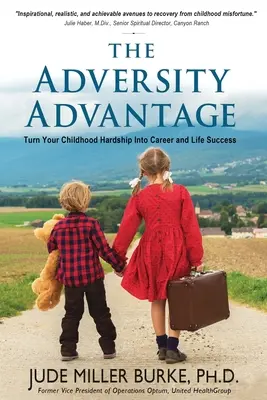 "Inspirational, realistic, and achievable avenues to recovery from childhood misfortune."
Julie Haber, M.Div., Senior Spiritual Director, Canyon Ranch

THE
ADVERSITY
ADVANTAGE

Turn Your Childhood Hardship Into Career and Life Success

JUDE MILLER BURKE, PH.D.
Former Vice President of Operations Optum, United HealthGroup